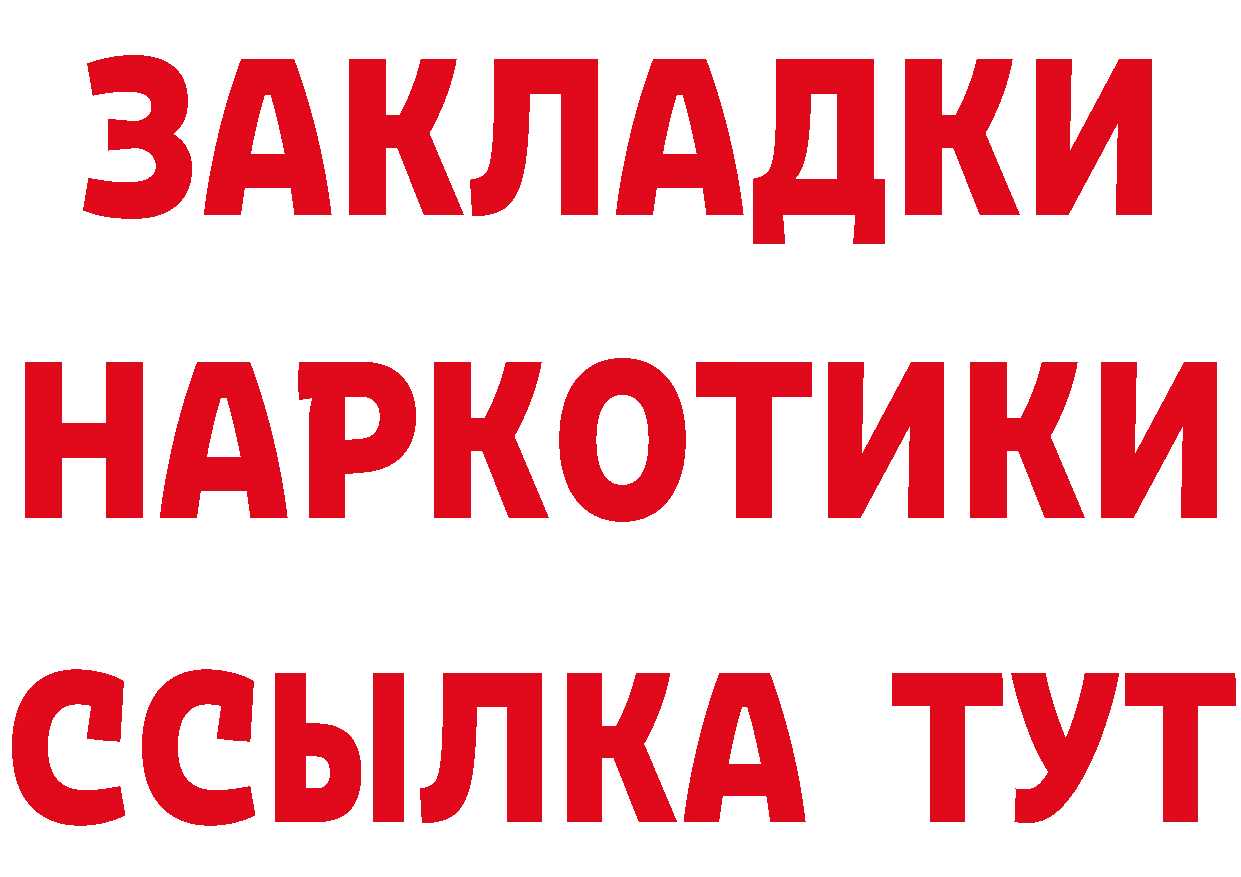 ЗАКЛАДКИ НАРКОТИКИ ССЫЛКА ТУТ